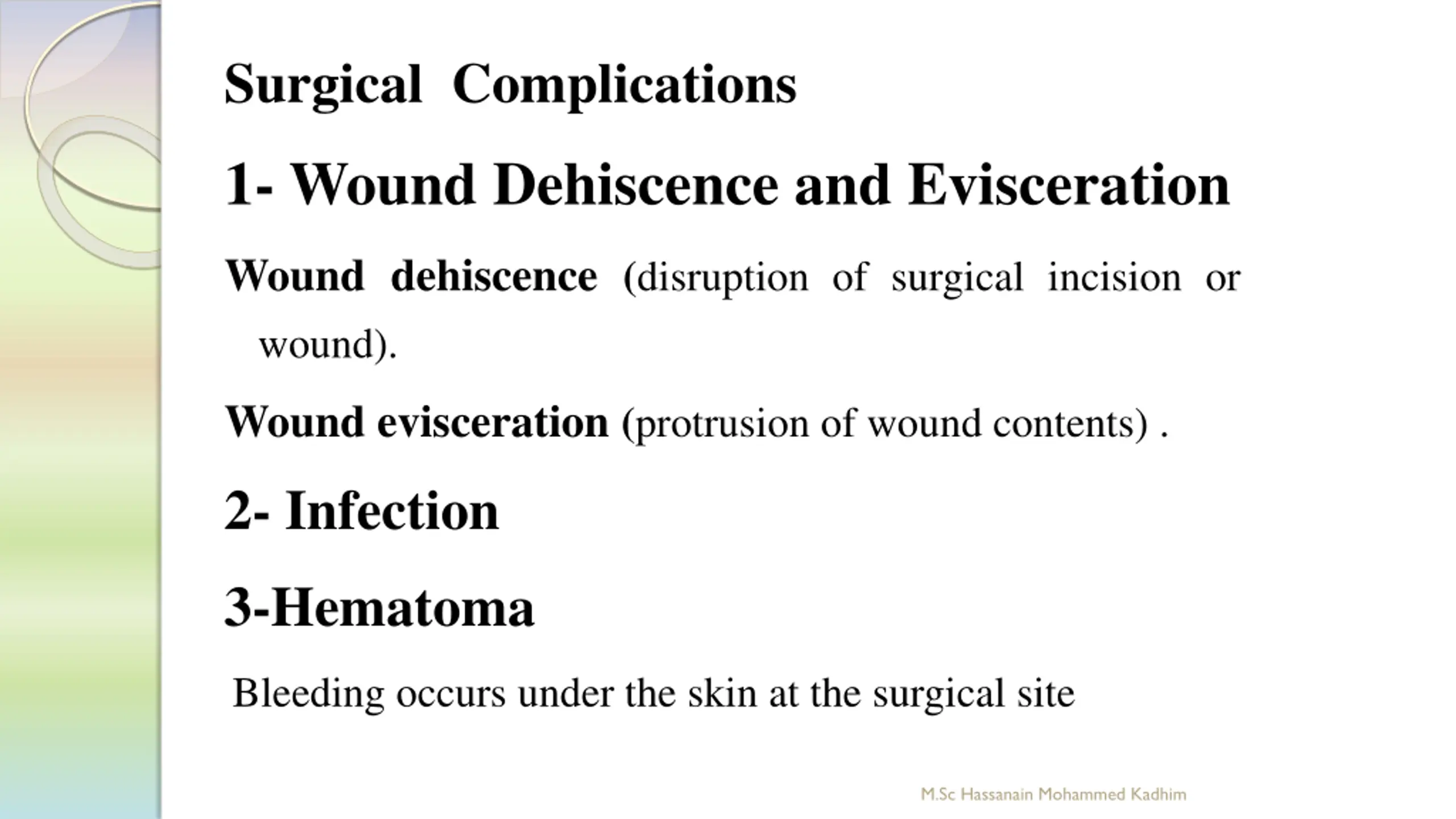 Surgical Complications

1- Wound Dehiscence and Evisceration

Wound dehiscence (disruption of surgical incision or wound).

Wound evisceration (protrusion of wound contents) .

2- Infection

3-Hematoma

Bleeding occurs under the skin at the surgical site

M.Sc Hassanain Mohammed Kadhim